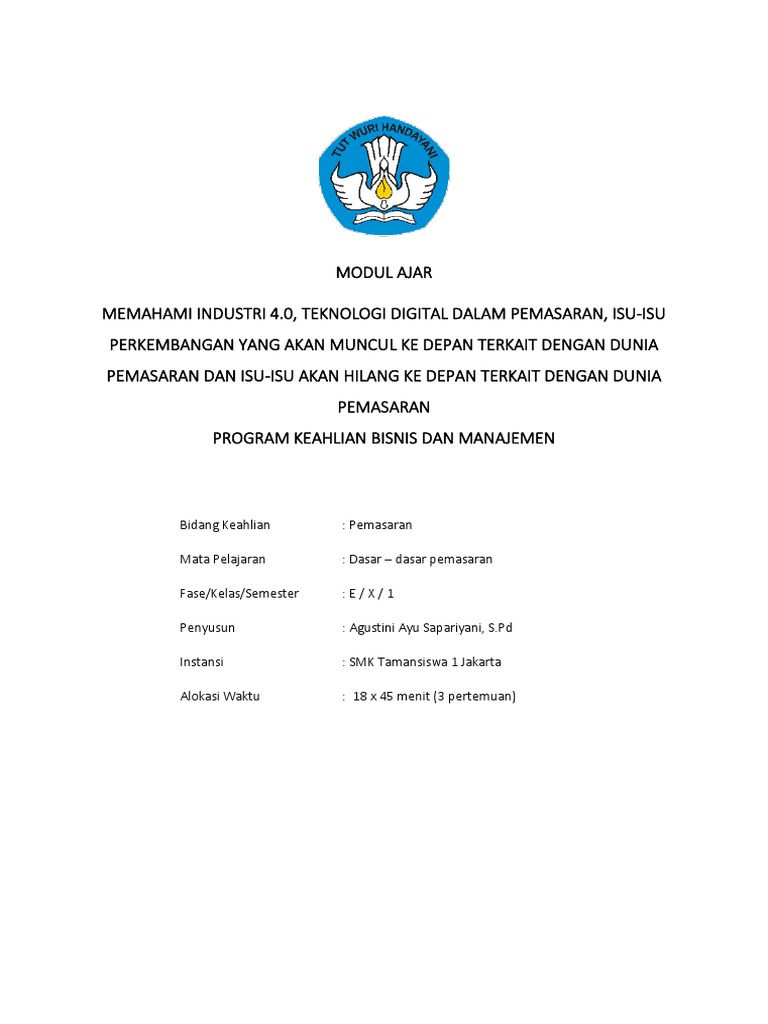 TUT WURI HANDAYANI

MODUL AJAR

MEMAHAMI INDUSTRI 4.0, TEKNOLOGI DIGITAL DALAM PEMASARAN, ISU-ISU PERKEMBANGAN YANG AKAN MUNCUL KE DEPAN TERKAIT DENGAN DUNIA PEMASARAN DAN ISU-ISU AKAN HILANG KE DEPAN TERKAIT DENGAN DUNIA PEMASARAN

PROGRAM KEAHLIAN BISNIS DAN MANAJEMEN

Bidang Keahlian : Pemasaran

Mata Pelajaran : Dasar – dasar pemasaran

Fase/Kelas/Semester : E / X / 1

Penyusun : Agustini Ayu Sapariyani, S.Pd

Instansi : SMK Tamansiswa 1 Jakarta

Alokasi Waktu : 18 x 45 menit (3 pertemuan)